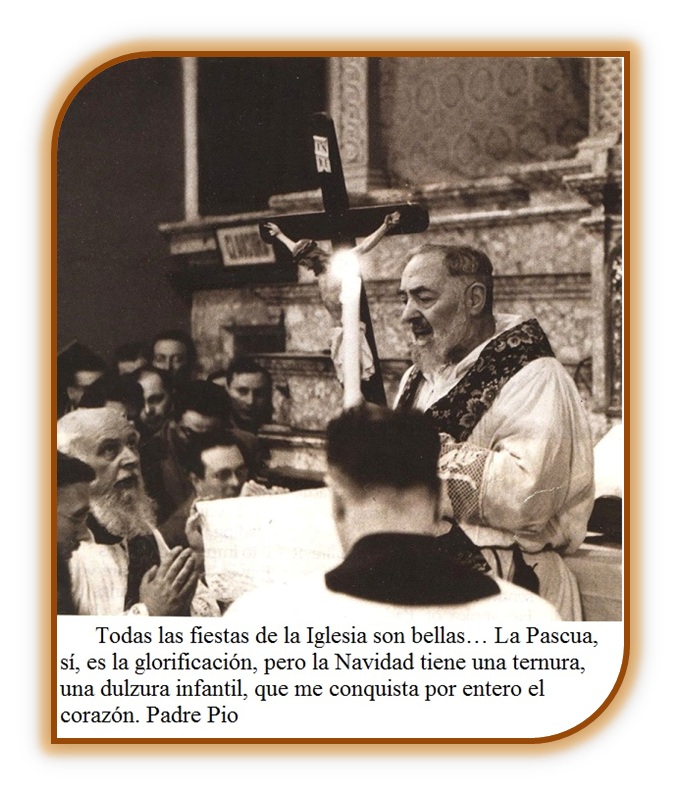 Todas las fiestas de la Iglesia son bellas… La Pascua, sí, es la glorificación, pero la Navidad tiene una ternura, una dulzura infantil, que me conquista por entero el corazón. Padre Pio